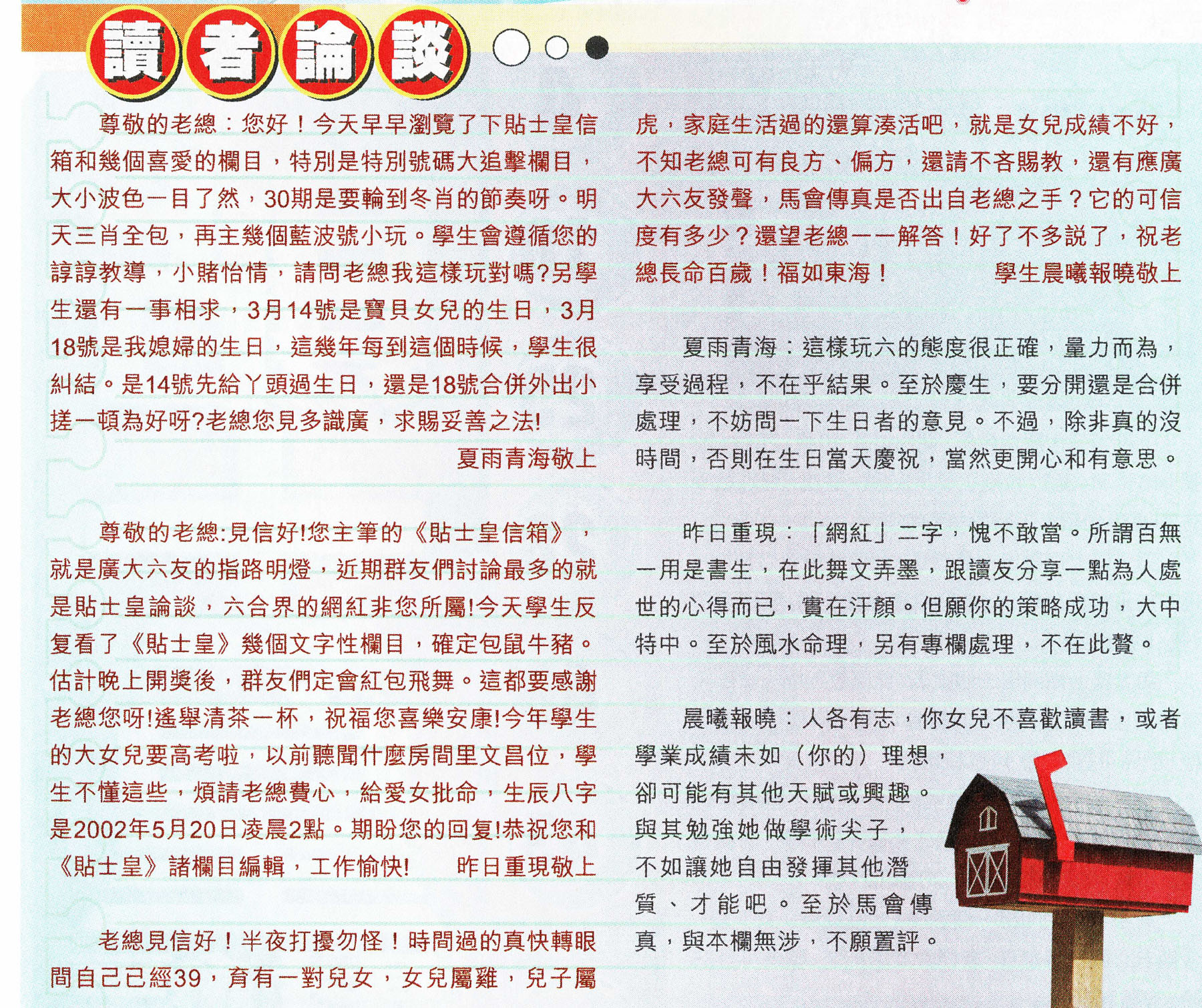 讀者論談

尊敬的老總：您好！今天早早瀏覽了下貼士皇信箱和幾個喜愛的欄目，特別是特別號碼大追擊欄目，大小波色一目了然，30期是要輪到冬肖的節奏呀。明天三肖全包，再主幾個藍波號小玩。學生會遵循您的諄諄教導，小賭怡情，請問老總我這樣玩對嗎?另學生還有一事相求，3月14號是寶貝女兒的生日，3月18號是我媳婦的生日，這幾年每到這個時候，學生很糾結。是14號先給丫頭過生日，還是18號合併外出小搓一頓為好呀?老總您見多識廣，求賜妥善之法!

夏雨青海敬上

尊敬的老總:見信好!您主筆的《貼士皇信箱》，就是廣大六友的指路明燈，近期群友們討論最多的就是貼士皇論談，六合界的網紅非您所屬!今天學生反复看了《貼士皇》幾個文字性欄目，確定包鼠牛豬。估計晚上開獎後，群友們定會紅包飛舞。這都要感謝老總您呀!遙舉清茶一杯，祝福您喜樂安康!今年學生的大女兒要高考啦，以前聽聞什麼房間里文昌位，學生不懂這些，煩請老總費心，給愛女批命，生辰八字是2002年5月20日凌晨2點。期盼您的回复!恭祝您和《貼士皇》諸欄目編輯，工作愉快!　　昨日重現敬上

老總見信好！半夜打擾勿怪！時間過的真快轉眼間自己已經39，育有一對兒女，女兒屬雞，兒子屬虎，家庭生活過的還算湊活吧，就是女兒成績不好，不知老總可有良方、偏方，還請不吝賜教，還有應廣大六友發聲，馬會傳真是否出自老總之手？它的可信度有多少？還望老總一一解答！好了不多說了，祝老總長命百歲！福如東海！　　學生晨曦報曉敬上

夏雨青海：這樣玩六的態度很正確，量力而為，享受過程，不在乎結果。至於慶生，要分開還是合併處理，不妨問一下生日者的意見。不過，除非真的沒時間，否則在生日當天慶祝，當然更開心和有意思。

昨日重現：「網紅」二字，愧不敢當。所謂百無一用是書生，在此舞文弄墨，跟讀友分享一點為人處世的心得而已，實在汗顏。但願你的策略成功，大中特中。至於風水命理，另有專欄處理，不在此贅。

晨曦報曉：人各有志，你女兒不喜歡讀書，或者學業成績未如（你的）理想，卻可能有其他天賦或興趣。與其勉強她做學術尖子，不如讓她自由發揮其他潛質、才能吧。至於馬會傳真，與本欄無涉，不願置評。